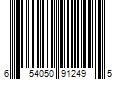 6 54050 91249 5